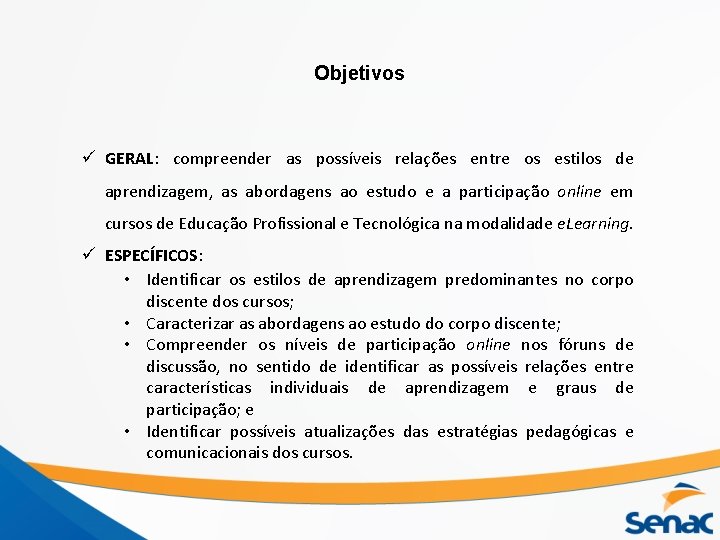 Objetivos

✓ GERAL: compreender as possíveis relações entre os estilos de aprendizagem, as abordagens ao estudo e a participação online em cursos de Educação Profissional e Tecnológica na modalidade eLearning.

✓ ESPECÍFICOS:

• Identificar os estilos de aprendizagem predominantes no corpo discente dos cursos;
• Caracterizar as abordagens ao estudo do corpo discente;
• Compreender os níveis de participação online nos fóruns de discussão, no sentido de identificar as possíveis relações entre características individuais de aprendizagem e graus de participação; e
• Identificar possíveis atualizações das estratégias pedagógicas e comunicacionais dos cursos.

Senac